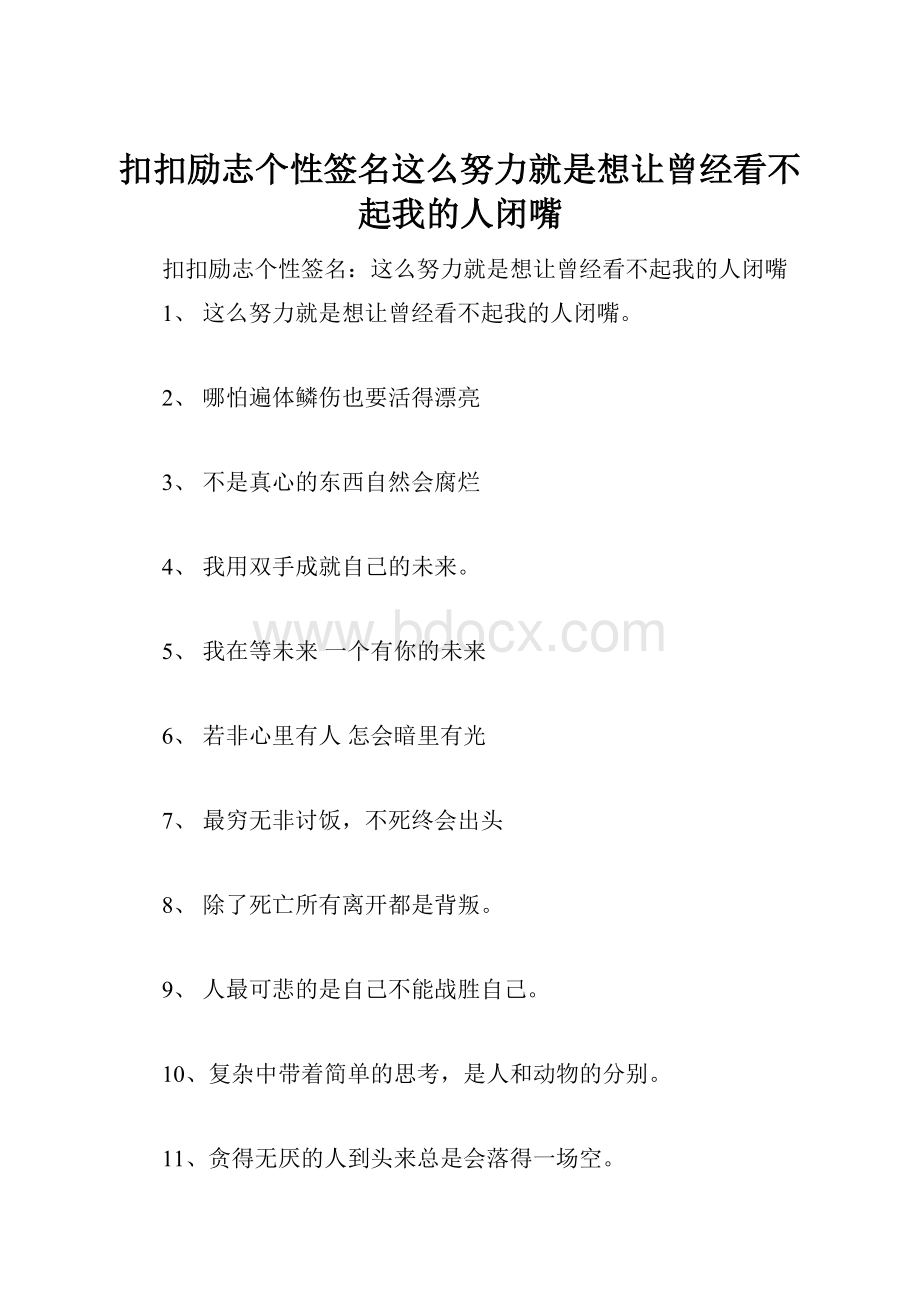 扣扣励志个性签名这么努力就是想让曾经看不起我的人闭嘴

扣扣励志个性签名：这么努力就是想让曾经看不起我的人闭嘴

1、 这么努力就是想让曾经看不起我的人闭嘴。

2、 哪怕遍体鳞伤也要活得漂亮

3、 不是真心的东西自然会腐烂

4、 我用双手成就自己的未来。

www.bdocx.com

5、 我在等未来 一个有你的未来

6、 若非心里有人 怎会暗里有光

7、 最穷无非讨饭，不死终会出头

8、 除了死亡所有离开都是背叛。

9、 人最可悲的是自己不能战胜自己。

10、复杂中带着简单的思考，是人和动物的分别。

11、贪得无厌的人到头来总是会落得一场空。